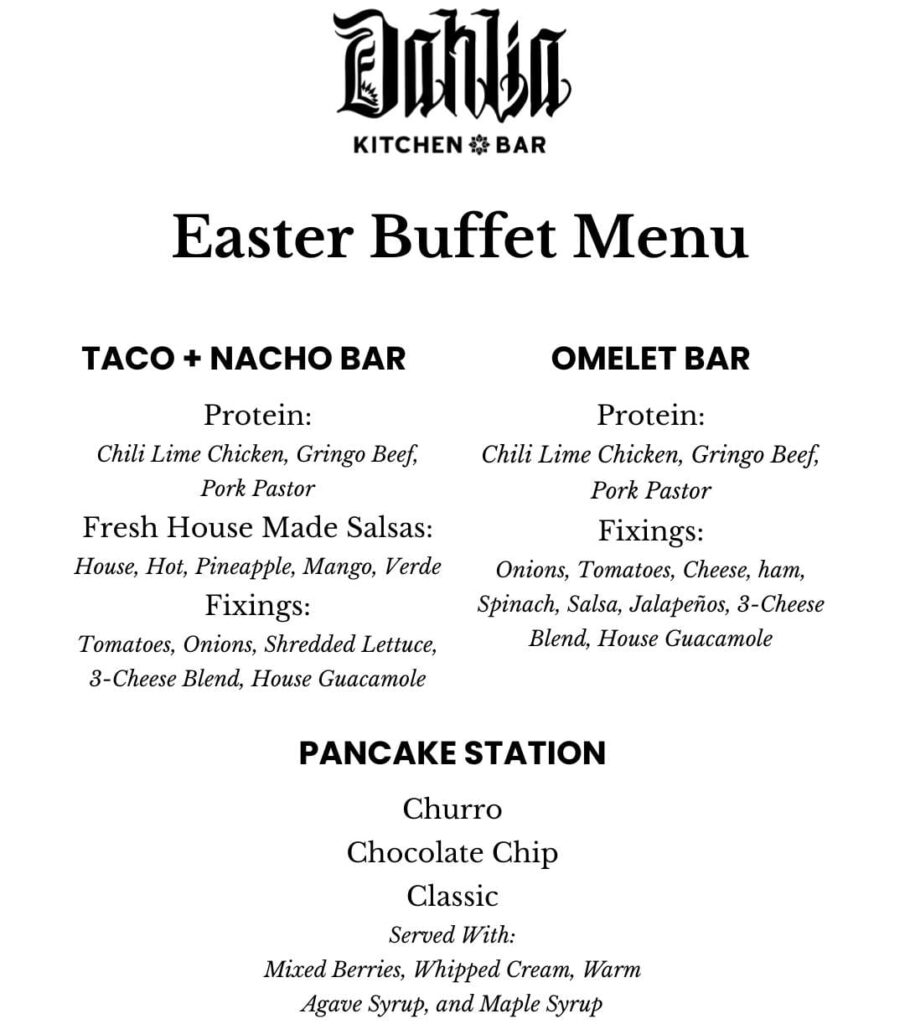 Dahlia
KITCHEN BAR

Easter Buffet Menu

TACO + NACHO BAR

Protein:
Chili Lime Chicken, Gringo Beef, Pork Pastor

Fresh House Made Salsas:
House, Hot, Pineapple, Mango, Verde

Fixings:
Tomatoes, Onions, Shredded Lettuce, 3-Cheese Blend, House Guacamole

OMELET BAR

Protein:
Chili Lime Chicken, Gringo Beef, Pork Pastor

Fixings:
Onions, Tomatoes, Cheese, ham, Spinach, Salsa, Jalapeños, 3-Cheese Blend, House Guacamole

PANCAKE STATION

Churro
Chocolate Chip
Classic
Served With:
Mixed Berries, Whipped Cream, Warm Agave Syrup, and Maple Syrup